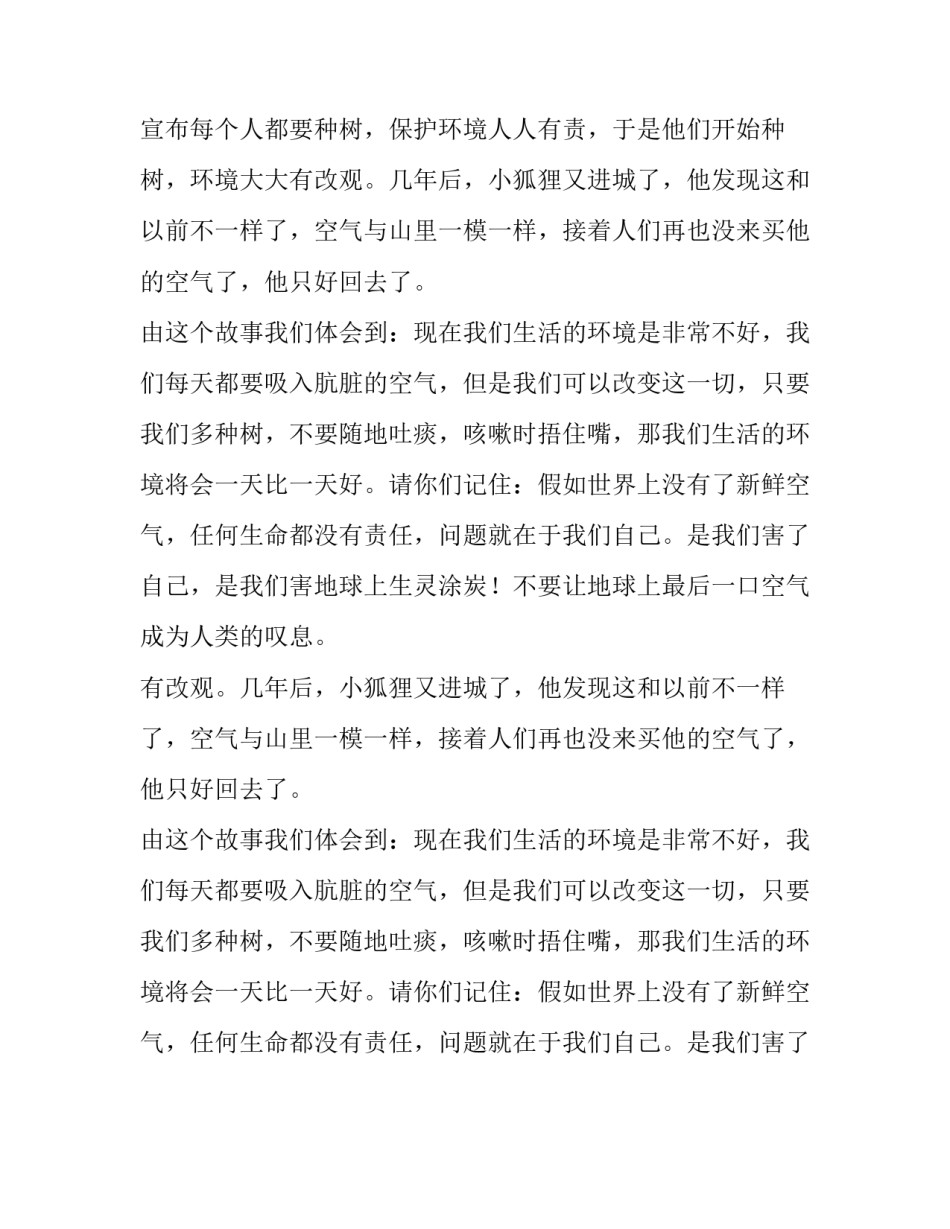 宣布每个人都要种树，保护环境人人有责，于是他们开始种树，环境大大有改观。几年后，小狐狸又进城了，他发现这和以前不一样了，空气与山里一模一样，接着人们再也没来买他的空气了，他只好回去了。

由这个故事我们体会到：现在我们生活的环境是非常不好，我们每天都要吸入肮脏的空气，但是我们可以改变这一切，只要我们多种树，不要随地吐痰，咳嗽时捂住嘴，那我们生活的环境将会一天比一天好。请你们记住：假如世界上没有了新鲜空气，任何生命都没有责任，问题就在于我们自己。是我们害了自己，是我们害地球上生灵涂炭！不要让地球上最后一口空气成为人类的叹息。

有改观。几年后，小狐狸又进城了，他发现这和以前不一样了，空气与山里一模一样，接着人们再也没来买他的空气了，他只好回去了。

由这个故事我们体会到：现在我们生活的环境是非常不好，我们每天都要吸入肮脏的空气，但是我们可以改变这一切，只要我们多种树，不要随地吐痰，咳嗽时捂住嘴，那我们生活的环境将会一天比一天好。请你们记住：假如世界上没有了新鲜空气，任何生命都没有责任，问题就在于我们自己。是我们害了